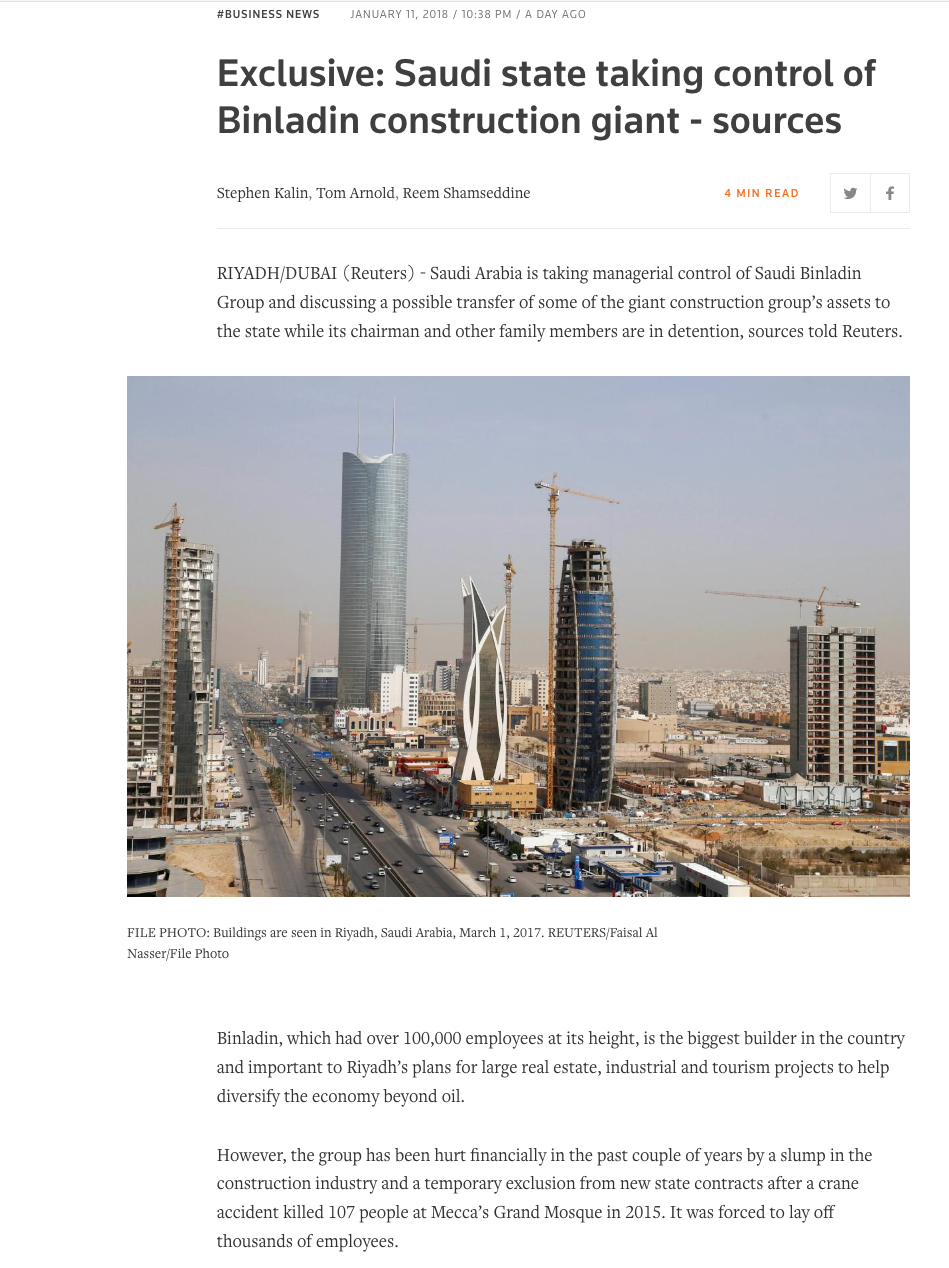 #BUSINESS NEWS JANUARY 11, 2018 / 10:38 PM / A DAY AGO

Exclusive: Saudi state taking control of Binladin construction giant - sources

Stephen Kalin, Tom Arnold, Reem Shamseddine

4 MIN READ

RIYADH/DUBAI (Reuters) - Saudi Arabia is taking managerial control of Saudi Binladin Group and discussing a possible transfer of some of the giant construction group's assets to the state while its chairman and other family members are in detention, sources told Reuters.

FILE PHOTO: Buildings are seen in Riyadh, Saudi Arabia, March 1, 2017. REUTERS/Faisal Al Nasser/File Photo

Binladin, which had over 100,000 employees at its height, is the biggest builder in the country and important to Riyadh's plans for large real estate, industrial and tourism projects to help diversify the economy beyond oil.

However, the group has been hurt financially in the past couple of years by a slump in the construction industry and a temporary exclusion from new state contracts after a crane accident killed 107 people at Mecca's Grand Mosque in 2015. It was forced to lay off thousands of employees.